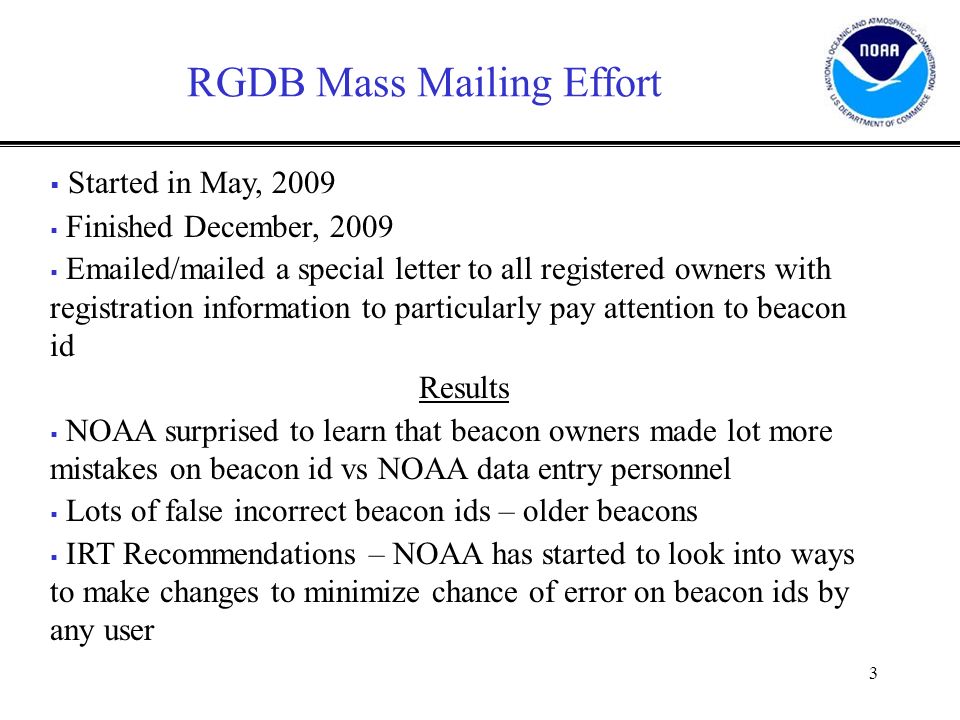 RGDB Mass Mailing Effort

NATIONAL OCEANIC AND ATMOSPHERIC ADMINISTRATION
NOAA
U.S. DEPARTMENT OF COMMERCE

▪ Started in May, 2009

▪ Finished December, 2009

▪ Emailed/mailed a special letter to all registered owners with registration information to particularly pay attention to beacon id

Results

▪ NOAA surprised to learn that beacon owners made lot more mistakes on beacon id vs NOAA data entry personnel

▪ Lots of false incorrect beacon ids – older beacons

▪ IRT Recommendations – NOAA has started to look into ways to make changes to minimize chance of error on beacon ids by any user

3